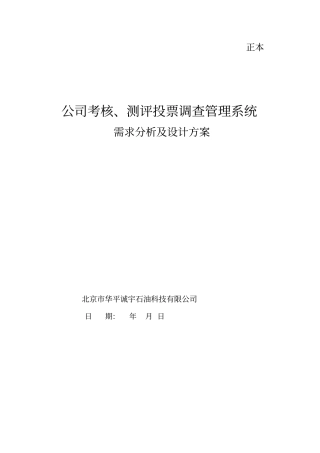 正本

公司考核、测评投票调查管理系统

需求分析及设计方案

北京市华平诚宇石油科技有限公司

日　期：　年　月 日